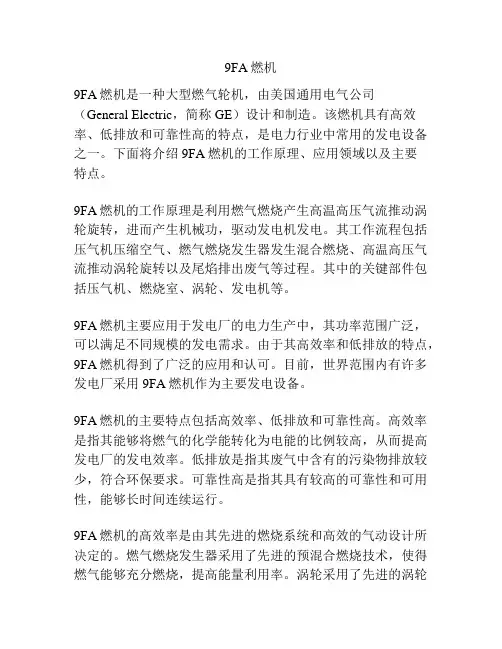 9FA 燃机

9FA 燃机是一种大型燃气轮机，由美国通用电气公司（General Electric，简称 GE）设计和制造。该燃机具有高效率、低排放和可靠性高的特点，是电力行业中常用的发电设备之一。下面将介绍 9FA 燃机的工作原理、应用领域以及主要特点。

9FA 燃机的工作原理是利用燃气燃烧产生高温高压气流推动涡轮旋转，进而产生机械功，驱动发电机发电。其工作流程包括压气机压缩空气、燃气燃烧发生器发生混合燃烧、高温高压气流推动涡轮旋转以及尾焰排出废气等过程。其中的关键部件包括压气机、燃烧室、涡轮、发电机等。

9FA 燃机主要应用于发电厂的电力生产中，其功率范围广泛，可以满足不同规模的发电需求。由于其高效率和低排放的特点，9FA 燃机得到了广泛的应用和认可。目前，世界范围内有许多发电厂采用 9FA 燃机作为主要发电设备。

9FA 燃机的主要特点包括高效率、低排放和可靠性高。高效率是指其能够将燃气的化学能转化为电能的比例较高，从而提高发电厂的发电效率。低排放是指其废气中含有的污染物排放较少，符合环保要求。可靠性高是指其具有较高的可靠性和可用性，能够长时间连续运行。

9FA 燃机的高效率是由其先进的燃烧系统和高效的气动设计所决定的。燃气燃烧发生器采用了先进的预混合燃烧技术，使得燃气能够充分燃烧，提高能量利用率。涡轮采用了先进的涡轮